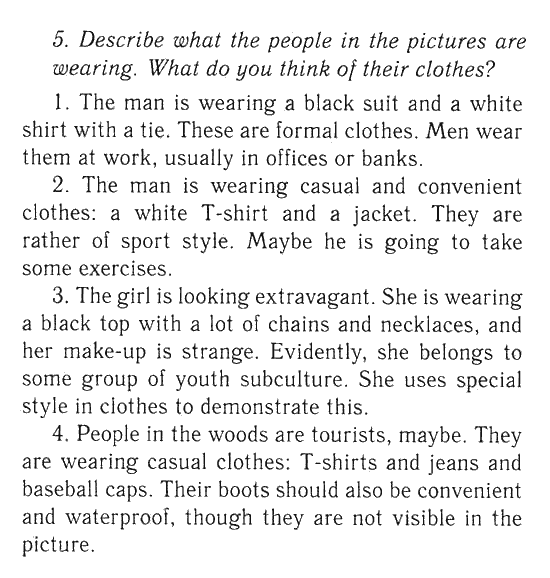 5. Describe what the people in the pictures are wearing. What do you think of their clothes?

1. The man is wearing a black suit and a white shirt with a tie. These are formal clothes. Men wear them at work, usually in offices or banks.

2. The man is wearing casual and convenient clothes: a white T-shirt and a jacket. They are rather of sport style. Maybe he is going to take some exercises.

3. The girl is looking extravagant. She is wearing a black top with a lot of chains and necklaces, and her make-up is strange. Evidently, she belongs to some group of youth subculture. She uses special style in clothes to demonstrate this.

4. People in the woods are tourists, maybe. They are wearing casual clothes: T-shirts and jeans and baseball caps. Their boots should also be convenient and waterproof, though they are not visible in the picture.